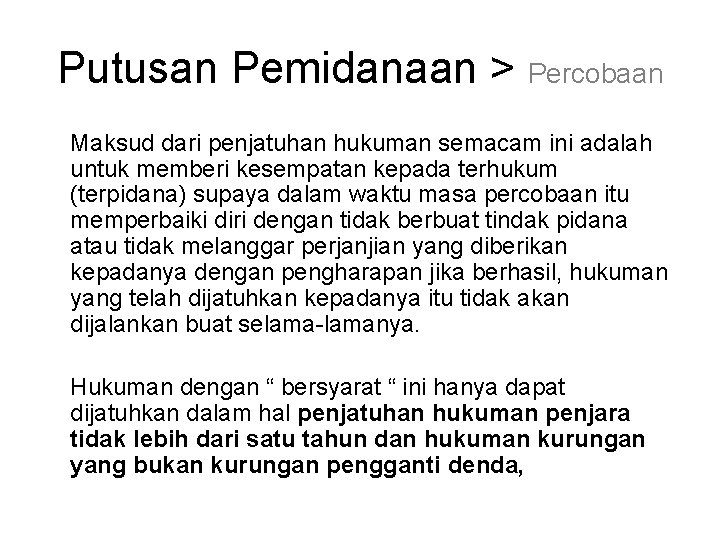 Putusan Pemidanaan > Percobaan

Maksud dari penjatuhan hukuman semacam ini adalah untuk memberi kesempatan kepada terhukum (terpidana) supaya dalam waktu masa percobaan itu memperbaiki diri dengan tidak berbuat tindak pidana atau tidak melanggar perjanjian yang diberikan kepadanya dengan pengharapan jika berhasil, hukuman yang telah dijatuhkan kepadanya itu tidak akan dijalankan buat selama-lamanya.

Hukuman dengan “ bersyarat “ ini hanya dapat dijatuhkan dalam hal penjatuhan hukuman penjara tidak lebih dari satu tahun dan hukuman kurungan yang bukan kurungan pengganti denda,